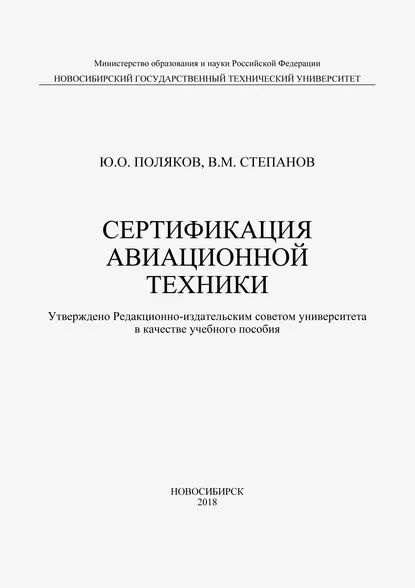 Министерство образования и науки Российской Федерации
НОВОСИБИРСКИЙ ГОСУДАРСТВЕННЫЙ ТЕХНИЧЕСКИЙ УНИВЕРСИТЕТ

Ю.О. ПОЛЯКОВ, В.М. СТЕПАНОВ

СЕРТИФИКАЦИЯ АВИАЦИОННОЙ ТЕХНИКИ

Утверждено Редакционно-издательским советом университета в качестве учебного пособия

НОВОСИБИРСК
2018